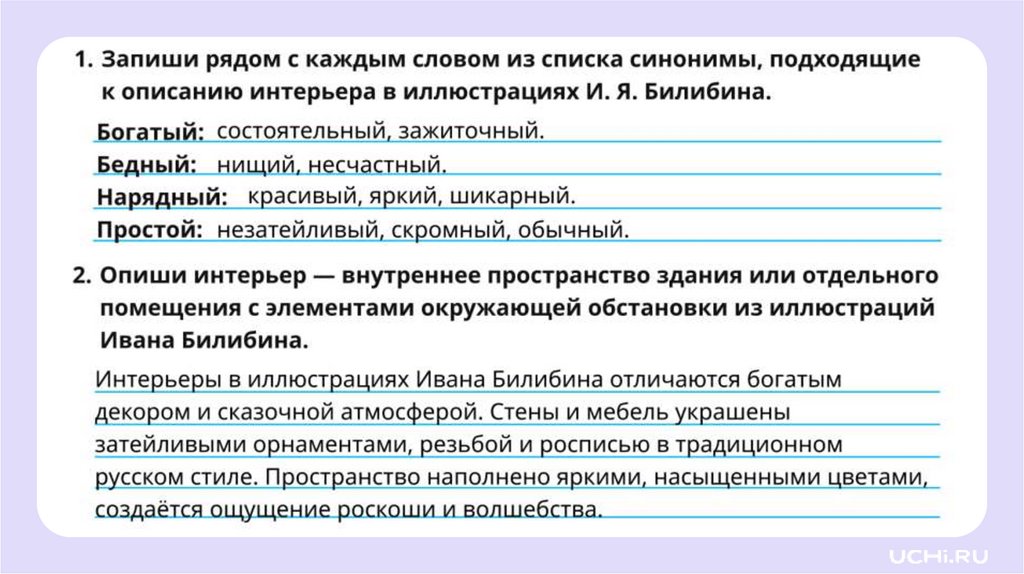 1. Запиши рядом с каждым словом из списка синонимы, подходящие к описанию интерьера в иллюстрациях И. Я. Билибина.

Богатый: состоятельный, зажиточный.
Бедный: нищий, несчастный.
Нарядный: красивый, яркий, шикарный.
Простой: незатейливый, скромный, обычный.

2. Опиши интерьер — внутреннее пространство здания или отдельного помещения с элементами окружающей обстановки из иллюстраций Ивана Билибина.

Интерьеры в иллюстрациях Ивана Билибина отличаются богатым декором и сказочной атмосферой. Стены и мебель украшены затейливыми орнаментами, резьбой и росписью в традиционном русском стиле. Пространство наполнено яркими, насыщенными цветами, создаётся ощущение роскоши и волшебства.

UCHi.RU